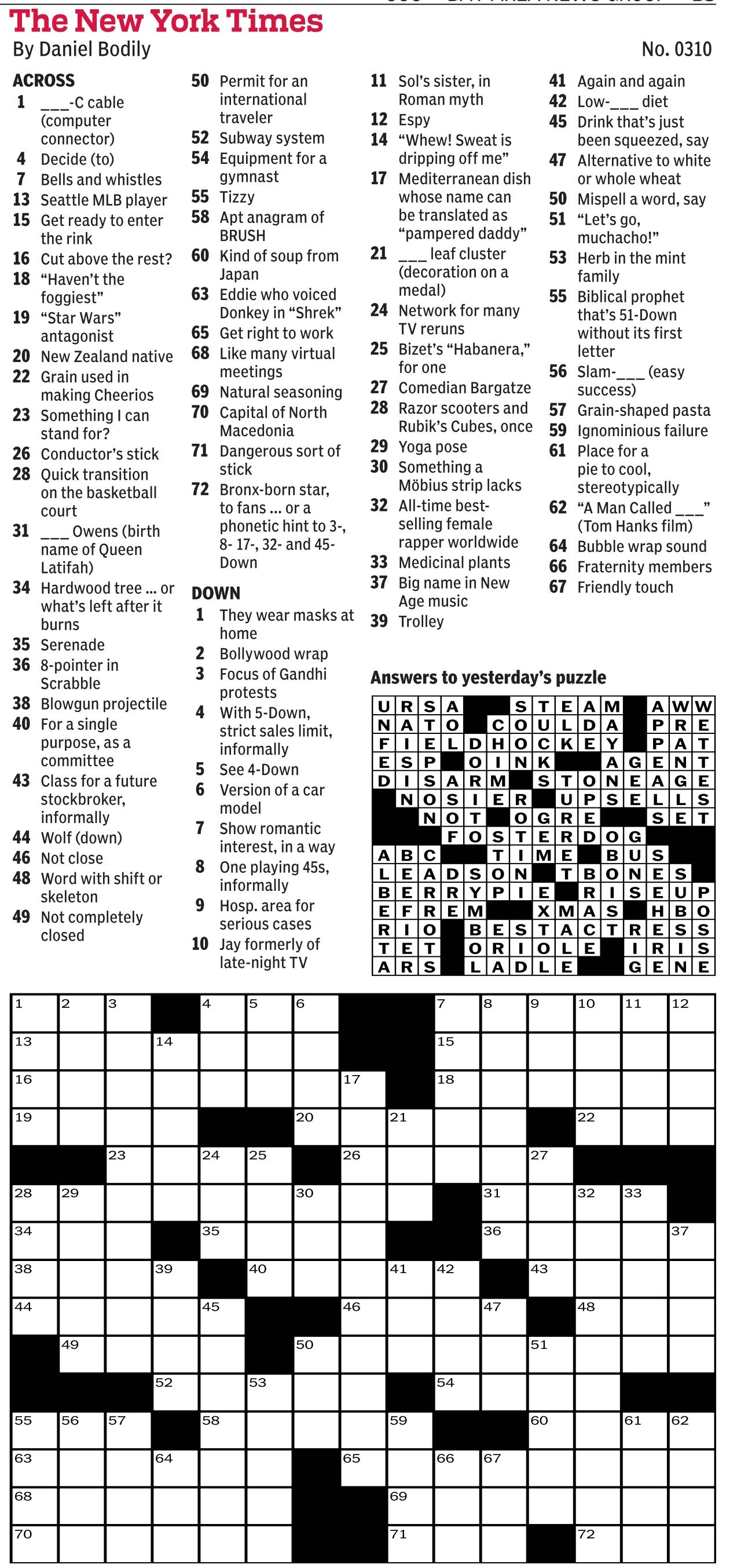 The New York Times
By Daniel Bodily
No. 0310

ACROSS
1 ___-C cable (computer connector)
4 Decide (to)
7 Bells and whistles
13 Seattle MLB player
15 Get ready to enter the rink
16 Cut above the rest?
18 "Haven't the foggiest"
19 "Star Wars" antagonist
20 New Zealand native
22 Grain used in making Cheerios
23 Something I can stand for?
26 Conductor's stick
28 Quick transition on the basketball court
31 ___ Owens (birth name of Queen Latifah)
34 Hardwood tree ... or what's left after it burns
35 Serenade
36 8-pointer in Scrabble
38 Blowgun projectile
40 For a single purpose, as a committee
43 Class for a future stockbroker, informally
44 Wolf (down)
46 Not close
48 Word with shift or skeleton
49 Not completely closed
50 Permit for an international traveler
52 Subway system
54 Equipment for a gymnast
55 Tizzy
58 Apt anagram of BRUSH
60 Kind of soup from Japan
63 Eddie who voiced Donkey in "Shrek"
65 Get right to work
68 Like many virtual meetings
69 Natural seasoning
70 Capital of North Macedonia
71 Dangerous sort of stick
72 Bronx-born star, to fans ... or a phonetic hint to 3-, 8- 17-, 32- and 45-Down

DOWN
1 They wear masks at home
2 Bollywood wrap
3 Focus of Gandhi protests
4 With 5-Down, strict sales limit, informally
5 See 4-Down
6 Version of a car model
7 Show romantic interest, in a way
8 One playing 45s, informally
9 Hosp. area for serious cases
10 Jay formerly of late-night TV
11 Sol's sister, in Roman myth
12 Espy
14 "Whew! Sweat is dripping off me"
17 Mediterranean dish whose name can be translated as "pampered daddy"
21 ___ leaf cluster (decoration on a medal)
24 Network for many TV reruns
25 Bizet's "Habanera," for one
27 Comedian Bargatze
28 Razor scooters and Rubik's Cubes, once
29 Yoga pose
30 Something a Möbius strip lacks
32 All-time best-selling female rapper worldwide
33 Medicinal plants
37 Big name in New Age music
39 Trolley
41 Again and again
42 Low-___ diet
45 Drink that's just been squeezed, say
47 Alternative to white or whole wheat
50 Mispell a word, say
51 "Let's go, muchacho!"
53 Herb in the mint family
55 Biblical prophet that's 51-Down without its first letter
56 Slam-___ (easy success)
57 Grain-shaped pasta
59 Ignominious failure
61 Place for a pie to cool, stereotypically
62 "A Man Called ___" (Tom Hanks film)
64 Bubble wrap sound
66 Fraternity members
67 Friendly touch

Answers to yesterday's puzzle
URSA STEAM AWW
NATO COULDA PRE
FIELDHOCKEY PAT
ESP OINK AGENT
DISARM STONEAGE
NOSIER UPSELLS
NOT OGRE SET
FOSTERDOG
ABC TIME BUS
LEADSON TBONES
BERRYPIE RISEUP
EFREM XMAS HBO
RIO BESTACTRESS
TET ORIOLE IRIS
ARS LADLE GENE

1 2 3 4 5 6 7 8 9 10 11 12 13 14 15 16 17 18 19 20 21 22 23 24 25 26 27 28 29 30 31 32 33 34 35 36 37 38 39 40 41 42 43 44 45 46 47 48 49 50 51 52 53 54 55 56 57 58 59 60 61 62 63 64 65 66 67 68 69 70 71 72